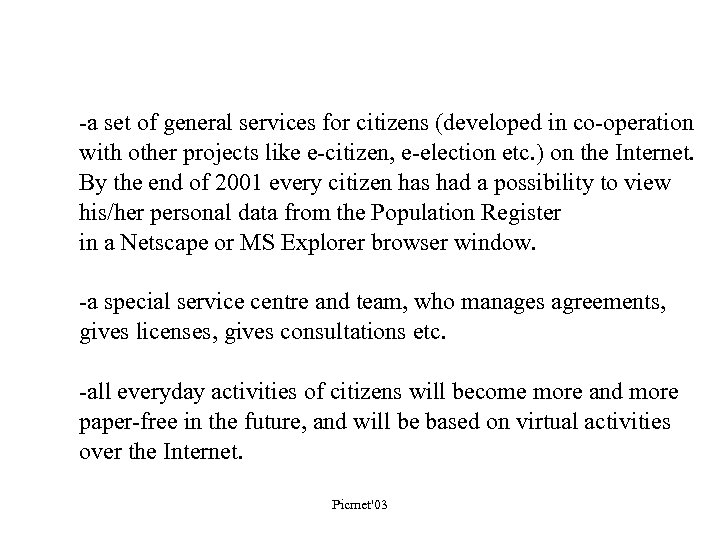 -a set of general services for citizens (developed in co-operation with other projects like e-citizen, e-election etc.) on the Internet. By the end of 2001 every citizen has had a possibility to view his/her personal data from the Population Register in a Netscape or MS Explorer browser window.

-a special service centre and team, who manages agreements, gives licenses, gives consultations etc.

-all everyday activities of citizens will become more and more paper-free in the future, and will be based on virtual activities over the Internet.

Picmet'03